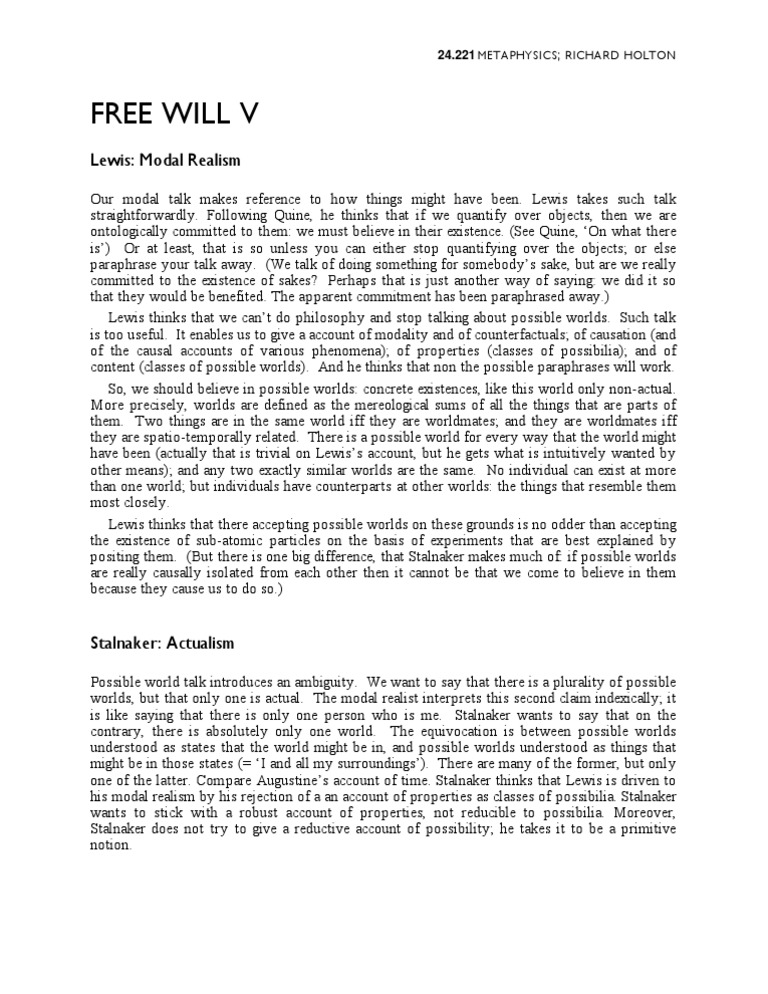 24.221 METAPHYSICS; RICHARD HOLTON

FREE WILL V

Lewis: Modal Realism

Our modal talk makes reference to how things might have been. Lewis takes such talk straightforwardly. Following Quine, he thinks that if we quantify over objects, then we are ontologically committed to them: we must believe in their existence. (See Quine, 'On what there is') Or at least, that is so unless you can either stop quantifying over the objects; or else paraphrase your talk away. (We talk of doing something for somebody's sake, but are we really committed to the existence of sakes? Perhaps that is just another way of saying: we did it so that they would be benefited. The apparent commitment has been paraphrased away.)

Lewis thinks that we can't do philosophy and stop talking about possible worlds. Such talk is too useful. It enables us to give a account of modality and of counterfactuals; of causation (and of the causal accounts of various phenomena); of properties (classes of possibilia); and of content (classes of possible worlds). And he thinks that non the possible paraphrases will work.

So, we should believe in possible worlds: concrete existences, like this world only non-actual. More precisely, worlds are defined as the mereological sums of all the things that are parts of them. Two things are in the same world iff they are worldmates; and they are worldmates iff they are spatio-temporally related. There is a possible world for every way that the world might have been (actually that is trivial on Lewis's account, but he gets what is intuitively wanted by other means); and any two exactly similar worlds are the same. No individual can exist at more than one world; but individuals have counterparts at other worlds: the things that resemble them most closely.

Lewis thinks that there accepting possible worlds on these grounds is no odder than accepting the existence of sub-atomic particles on the basis of experiments that are best explained by positing them. (But there is one big difference, that Stalnaker makes much of: if possible worlds are really causally isolated from each other then it cannot be that we come to believe in them because they cause us to do so.)

Stalnaker: Actualism

Possible world talk introduces an ambiguity. We want to say that there is a plurality of possible worlds, but that only one is actual. The modal realist interprets this second claim indexically; it is like saying that there is only one person who is me. Stalnaker wants to say that on the contrary, there is absolutely only one world. The equivocation is between possible worlds understood as states that the world might be in, and possible worlds understood as things that might be in those states (= 'I and all my surroundings'). There are many of the former, but only one of the latter. Compare Augustine's account of time. Stalnaker thinks that Lewis is driven to his modal realism by his rejection of a an account of properties as classes of possibilia. Stalnaker wants to stick with a robust account of properties, not reducible to possibilia. Moreover, Stalnaker does not try to give a reductive account of possibility; he takes it to be a primitive notion.